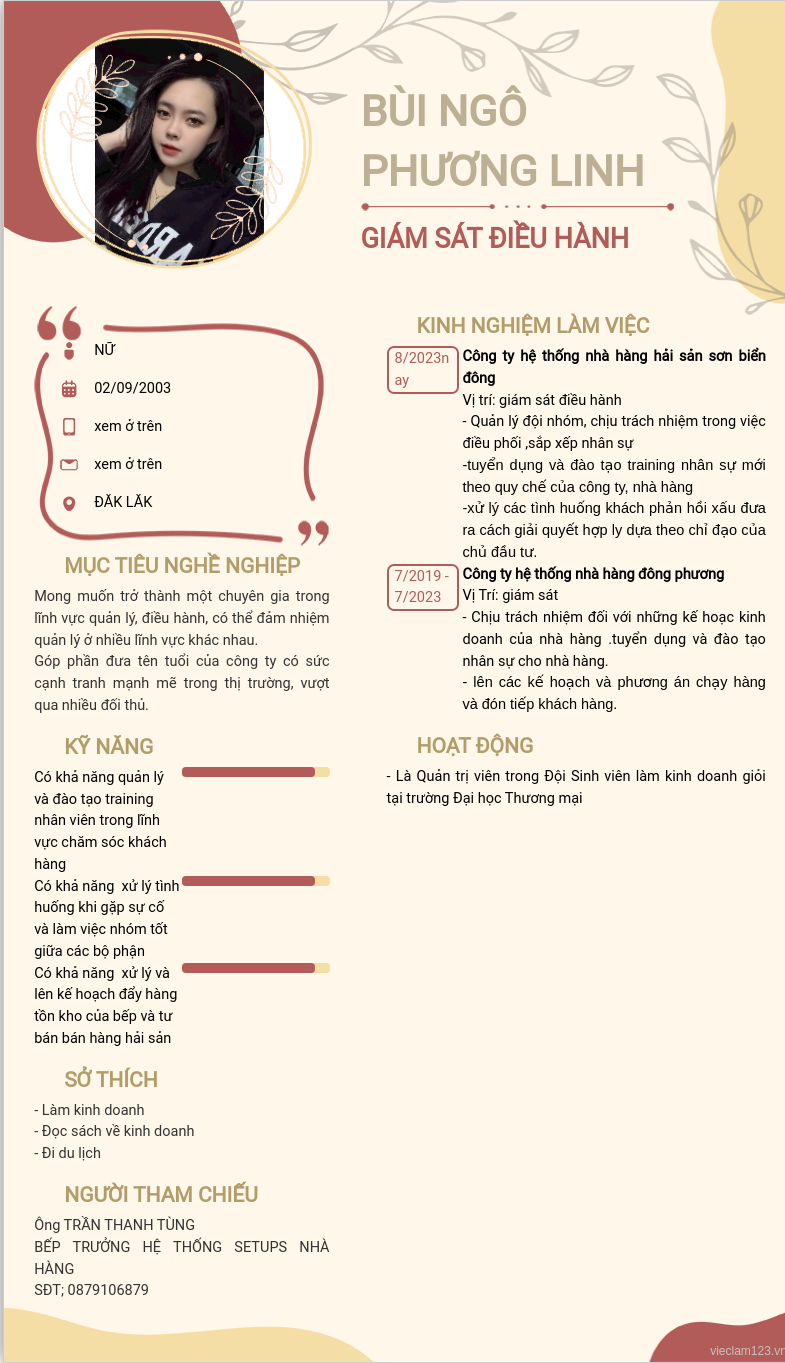 BÙI NGÔ PHƯƠNG LINH

GIÁM SÁT ĐIỀU HÀNH

NỮ

02/09/2003

xem ở trên

xem ở trên

ĐĂK LĂK

MỤC TIÊU NGHỀ NGHIỆP

Mong muốn trở thành một chuyên gia trong lĩnh vực quản lý, điều hành, có thể đảm nhiệm quản lý ở nhiều lĩnh vực khác nhau.
Góp phần đưa tên tuổi của công ty có sức cạnh tranh mạnh mẽ trong thị trường, vượt qua nhiều đối thủ.

KỸ NĂNG

Có khả năng quản lý và đào tạo training nhân viên trong lĩnh vực chăm sóc khách hàng

Có khả năng xử lý tình huống khi gặp sự cố và làm việc nhóm tốt giữa các bộ phận

Có khả năng xử lý và lên kế hoạch đẩy hàng tồn kho của bếp và tư bán bán hàng hải sản

SỞ THÍCH

- Làm kinh doanh
- Đọc sách về kinh doanh
- Đi du lịch

NGƯỜI THAM CHIẾU

Ông TRẦN THANH TÙNG
BẾP TRƯỞNG HỆ THỐNG SETUPS NHÀ HÀNG
SĐT; 0879106879

KINH NGHIỆM LÀM VIỆC

8/2023nay
Công ty hệ thống nhà hàng hải sản sơn biển đông
Vị trí: giám sát điều hành
- Quản lý đội nhóm, chịu trách nhiệm trong việc điều phối ,sắp xếp nhân sự
-tuyển dụng và đào tạo training nhân sự mới theo quy chế của công ty, nhà hàng
-xử lý các tình huống khách phản hồi xấu đưa ra cách giải quyết hợp ly dựa theo chỉ đạo của chủ đầu tư.

7/2019 - 7/2023
Công ty hệ thống nhà hàng đông phương
Vị Trí: giám sát
- Chịu trách nhiệm đối với những kế hoạc kinh doanh của nhà hàng .tuyển dụng và đào tạo nhân sự cho nhà hàng.
- lên các kế hoạch và phương án chạy hàng và đón tiếp khách hàng.

HOẠT ĐỘNG

- Là Quản trị viên trong Đội Sinh viên làm kinh doanh giỏi tại trường Đại học Thương mại

vieclam123.vn